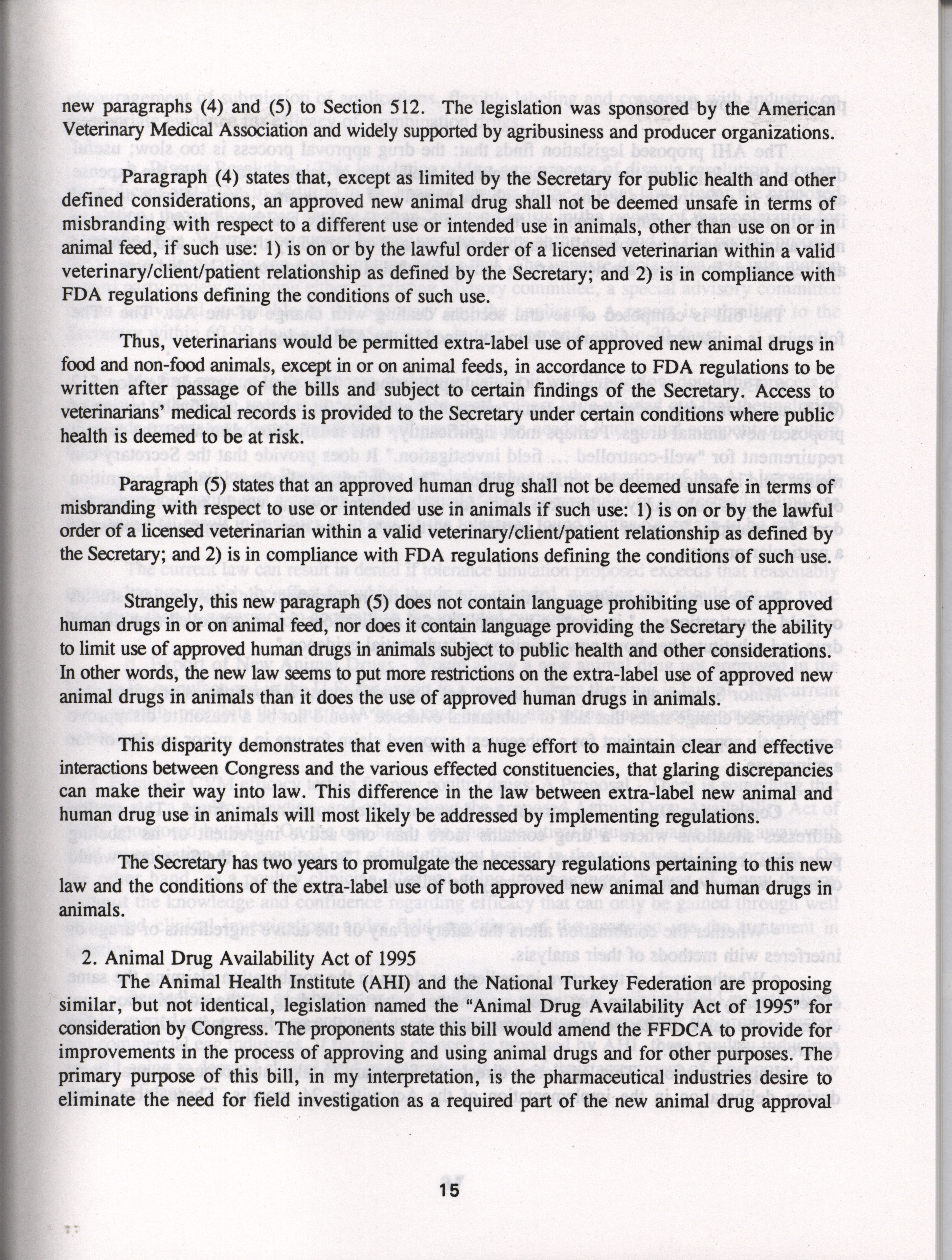 new paragraphs (4) and (5) to Section 512. The legislation was sponsored by the American Veterinary Medical Association and widely supported by agribusiness and producer organizations.

Paragraph (4) states that, except as limited by the Secretary for public health and other defined considerations, an approved new animal drug shall not be deemed unsafe in terms of misbranding with respect to a different use or intended use in animals, other than use on or in animal feed, if such use: 1) is on or by the lawful order of a licensed veterinarian within a valid veterinary/client/patient relationship as defined by the Secretary; and 2) is in compliance with FDA regulations defining the conditions of such use.

Thus, veterinarians would be permitted extra-label use of approved new animal drugs in food and non-food animals, except in or on animal feeds, in accordance to FDA regulations to be written after passage of the bills and subject to certain findings of the Secretary. Access to veterinarians' medical records is provided to the Secretary under certain conditions where public health is deemed to be at risk.

Paragraph (5) states that an approved human drug shall not be deemed unsafe in terms of misbranding with respect to use or intended use in animals if such use: 1) is on or by the lawful order of a licensed veterinarian within a valid veterinary/client/patient relationship as defined by the Secretary; and 2) is in compliance with FDA regulations defining the conditions of such use.

Strangely, this new paragraph (5) does not contain language prohibiting use of approved human drugs in or on animal feed, nor does it contain language providing the Secretary the ability to limit use of approved human drugs in animals subject to public health and other considerations. In other words, the new law seems to put more restrictions on the extra-label use of approved new animal drugs in animals than it does the use of approved human drugs in animals.

This disparity demonstrates that even with a huge effort to maintain clear and effective interactions between Congress and the various effected constituencies, that glaring discrepancies can make their way into law. This difference in the law between extra-label new animal and human drug use in animals will most likely be addressed by implementing regulations.

The Secretary has two years to promulgate the necessary regulations pertaining to this new law and the conditions of the extra-label use of both approved new animal and human drugs in animals.

2. Animal Drug Availability Act of 1995
The Animal Health Institute (AHI) and the National Turkey Federation are proposing similar, but not identical, legislation named the "Animal Drug Availability Act of 1995" for consideration by Congress. The proponents state this bill would amend the FFDCA to provide for improvements in the process of approving and using animal drugs and for other purposes. The primary purpose of this bill, in my interpretation, is the pharmaceutical industries desire to eliminate the need for field investigation as a required part of the new animal drug approval

15